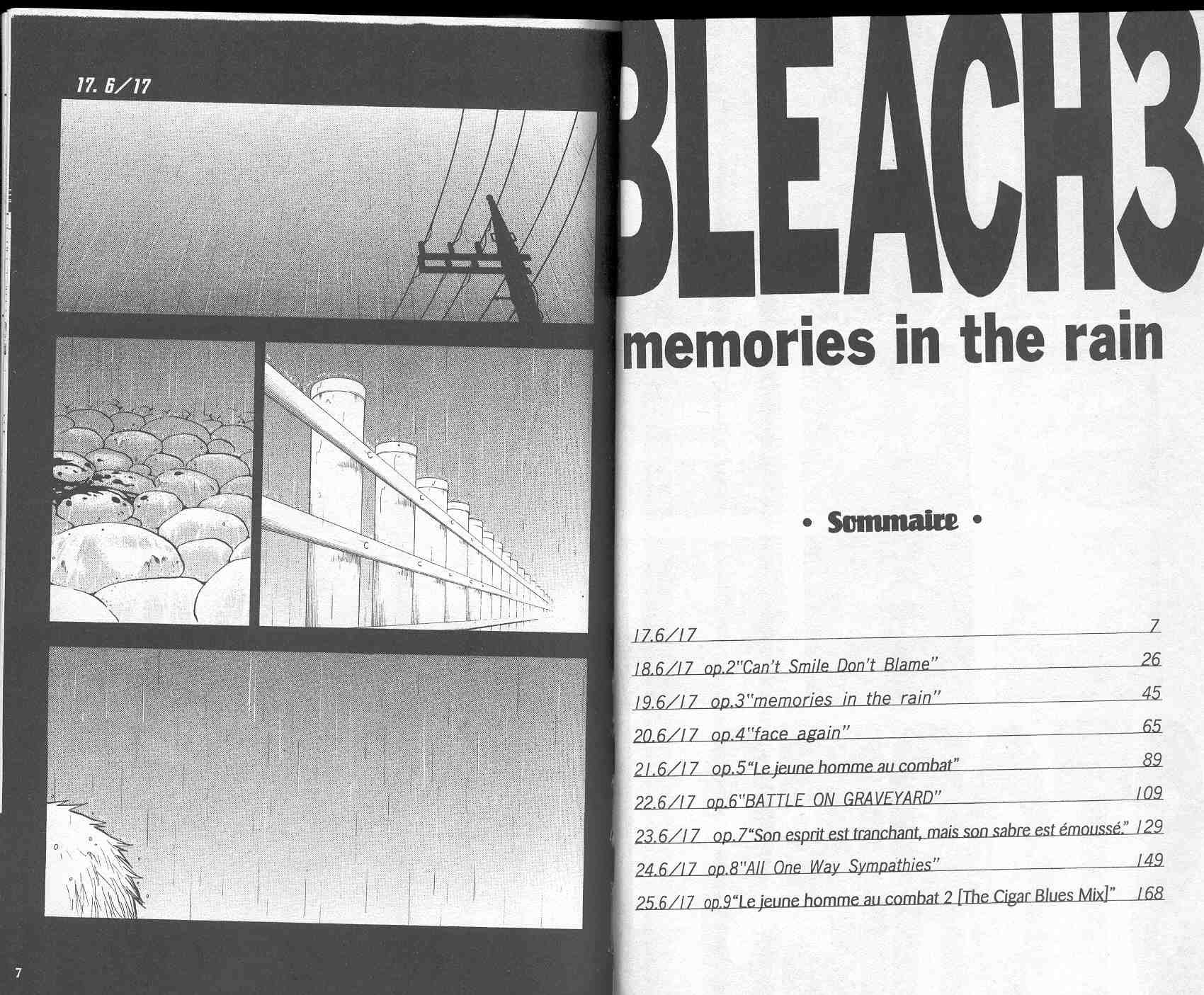 17. 6/17

7

BLEACH3

memories in the rain

• Sommaire •

17.6/17 7
18.6/17 op.2"Can't Smile Don't Blame" 26
19.6/17 op.3"memories in the rain" 45
20.6/17 op.4"face again" 65
21.6/17 op.5"Le jeune homme au combat" 89
22.6/17 op.6"BATTLE ON GRAVEYARD" 109
23.6/17 op.7"Son esprit est tranchant, mais son sabre est émoussé." 129
24.6/17 op.8"All One Way Sympathies" 149
25.6/17 op.9"Le jeune homme au combat 2 [The Cigar Blues Mix]" 168